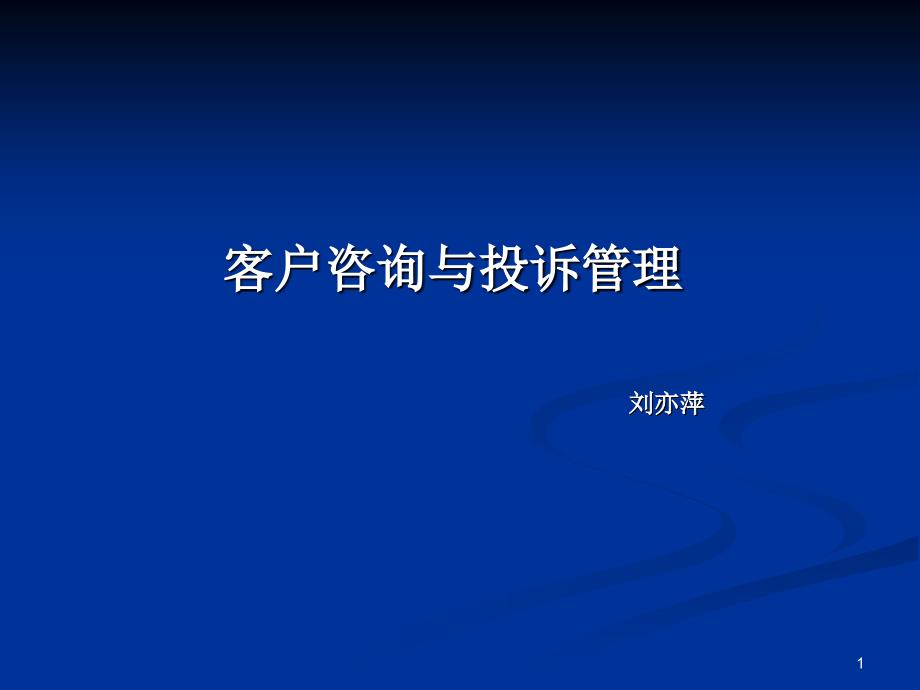 客户咨询与投诉管理

刘亦萍

1